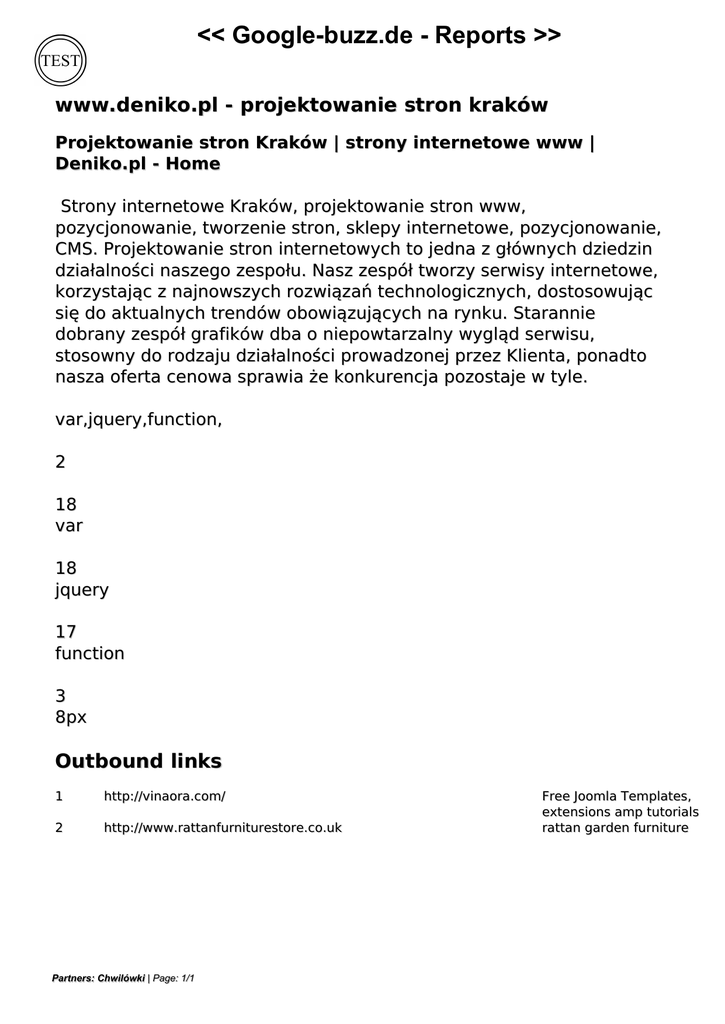 TEST

<< Google-buzz.de - Reports >>

www.deniko.pl - projektowanie stron kraków

Projektowanie stron Kraków | strony internetowe www | Deniko.pl - Home

Strony internetowe Kraków, projektowanie stron www, pozycjonowanie, tworzenie stron, sklepy internetowe, pozycjonowanie, CMS. Projektowanie stron internetowych to jedna z głównych dziedzin działalności naszego zespołu. Nasz zespół tworzy serwisy internetowe, korzystając z najnowszych rozwiązań technologicznych, dostosowując się do aktualnych trendów obowiązujących na rynku. Starannie dobrany zespół grafików dba o niepowtarzalny wygląd serwisu, stosowny do rodzaju działalności prowadzonej przez Klienta, ponadto nasza oferta cenowa sprawia że konkurencja pozostaje w tyle.

var,jquery,function,

2

18
var

18
jquery

17
function

3
8px

Outbound links

| 1 | http://vinaora.com/ | Free Joomla Templates, extensions amp tutorials |
|---|---|---|
| 2 | http://www.rattanfurniturestore.co.uk | rattan garden furniture |

Partners: Chwilówki | Page: 1/1